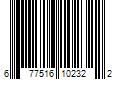 6 77516 10232 2